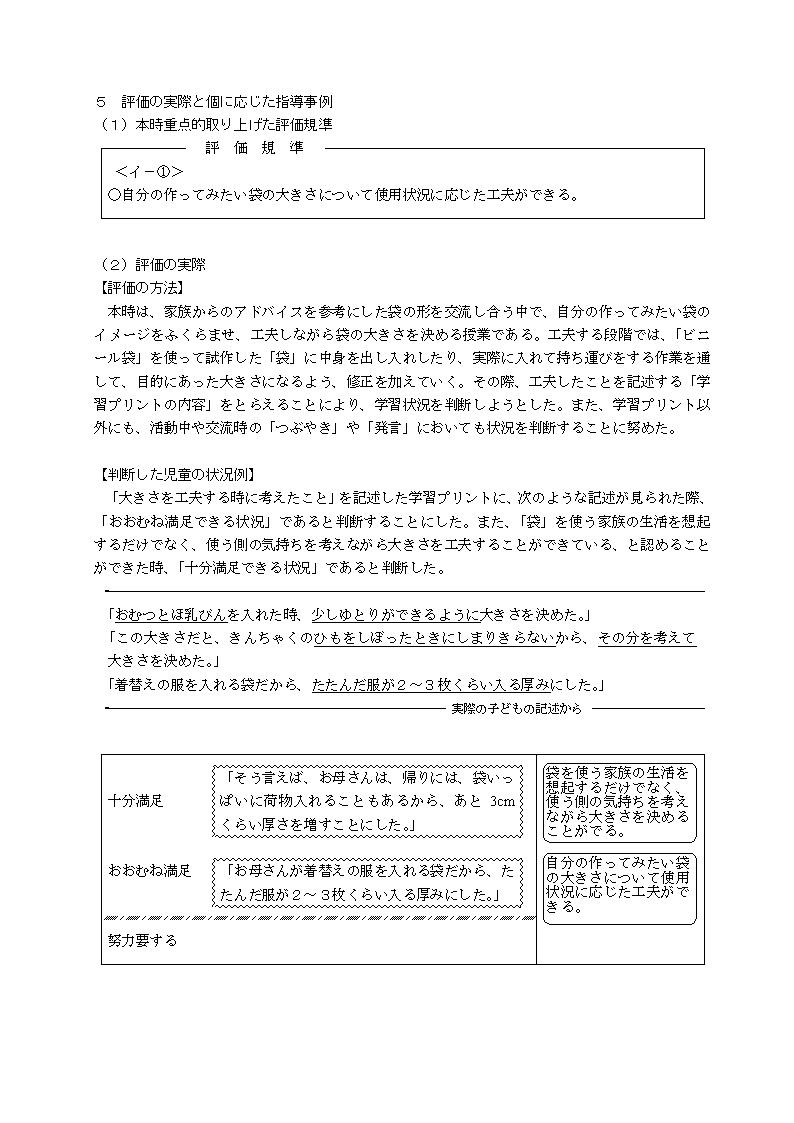 ５　評価の実際と個に応じた指導事例
（１）本時重点的取り上げた評価規準

評　価　規　準

＜イ－①＞
○自分の作ってみたい袋の大きさについて使用状況に応じた工夫ができる。

（２）評価の実際
【評価の方法】
本時は、家族からのアドバイスを参考にした袋の形を交流し合う中で、自分の作ってみたい袋のイメージをふくらませ、工夫しながら袋の大きさを決める授業である。工夫する段階では、「ビニール袋」を使って試作した「袋」に中身を出し入れしたり、実際に入れて持ち運びをする作業を通して、目的にあった大きさになるよう、修正を加えていく。その際、工夫したことを記述する「学習プリントの内容」をとらえることにより、学習状況を判断しようとした。また、学習プリント以外にも、活動中や交流時の「つぶやき」や「発言」においても状況を判断することに努めた。

【判断した児童の状況例】
「大きさを工夫する時に考えたこと」を記述した学習プリントに、次のような記述が見られた際、「おおむね満足できる状況」であると判断することにした。また、「袋」を使う家族の生活を想起するだけでなく、使う側の気持ちを考えながら大きさを工夫することができている、と認めることができた時、「十分満足できる状況」であると判断した。

「おむつとほ乳びんを入れた時、少しゆとりができるように大きさを決めた。」
「この大きさだと、きんちゃくのひもをしぼったときにしまりきらないから、その分を考えて大きさを決めた。」
「着替えの服を入れる袋だから、たたんだ服が２～３枚くらい入る厚みにした。」

実際の子どもの記述から

| | | |
|---|---|---|
| 十分満足 | 「そう言えば、お母さんは、帰りには、袋いっぱいに荷物入れることもあるから、あと 3cm くらい厚さを増すことにした。」 | 袋を使う家族の生活を想起するだけでなく、使う側の気持ちを考えながら大きさを決めることがでる。 |
| おおむね満足 | 「お母さんが着替えの服を入れる袋だから、たたんだ服が２～３枚くらい入る厚みにした。」 | 自分の作ってみたい袋の大きさについて使用状況に応じた工夫ができる。 |
| 努力要する | | |